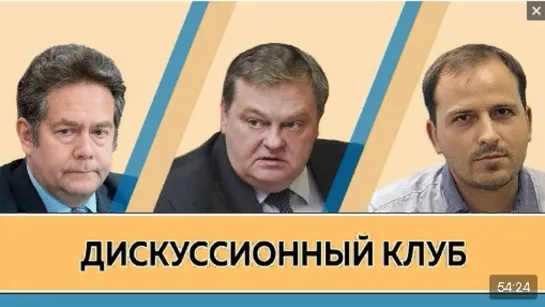 ДИСКУССИОННЫЙ КЛУБ

54:24